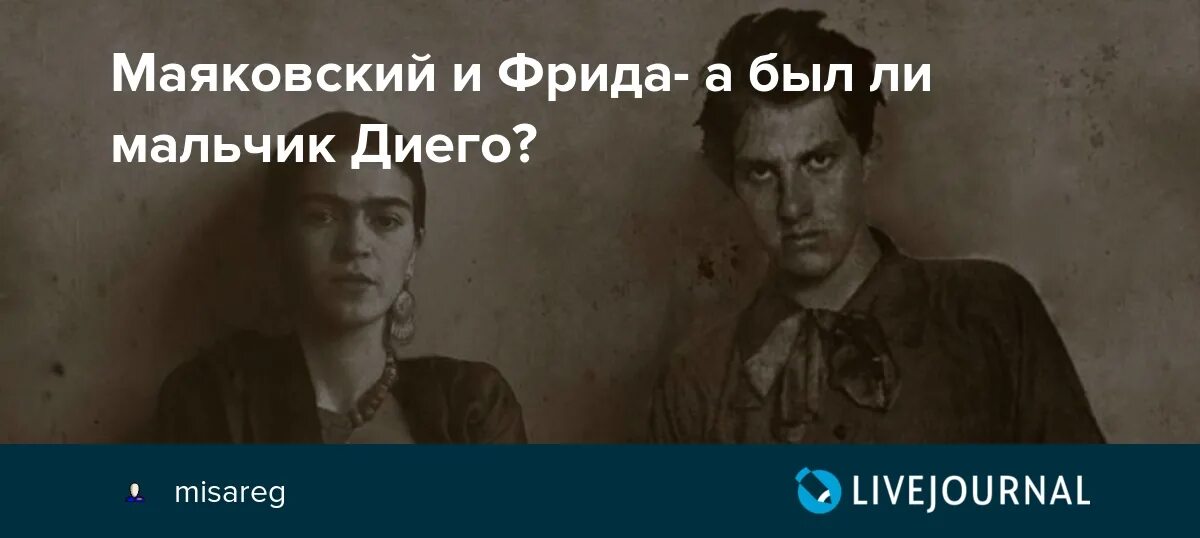 Маяковский и Фрида- а был ли мальчик Диего?

misareg

LIVEJOURNAL